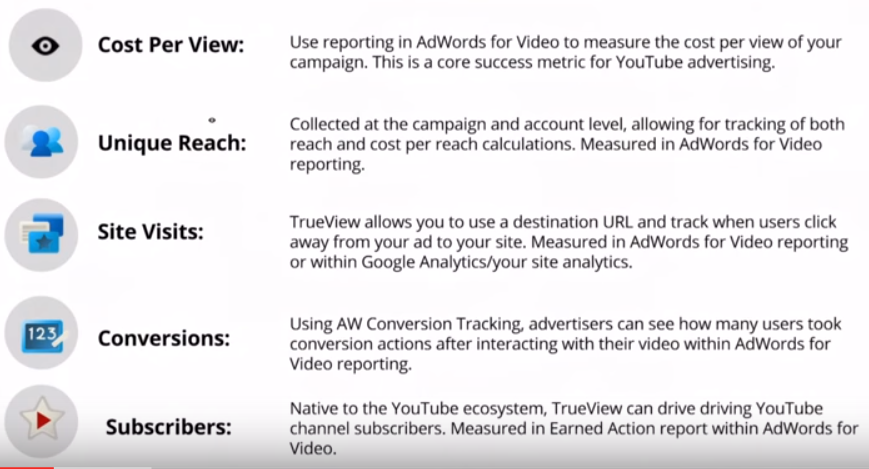 Cost Per View:

Use reporting in AdWords for Video to measure the cost per view of your campaign. This is a core success metric for YouTube advertising.

Unique Reach:

Collected at the campaign and account level, allowing for tracking of both reach and cost per reach calculations. Measured in AdWords for Video reporting.

Site Visits:

TrueView allows you to use a destination URL and track when users click away from your ad to your site. Measured in AdWords for Video reporting or within Google Analytics/your site analytics.

123

Conversions:

Using AW Conversion Tracking, advertisers can see how many users took conversion actions after interacting with their video within AdWords for Video reporting.

Subscribers:

Native to the YouTube ecosystem, TrueView can drive driving YouTube channel subscribers. Measured in Earned Action report within AdWords for Video.